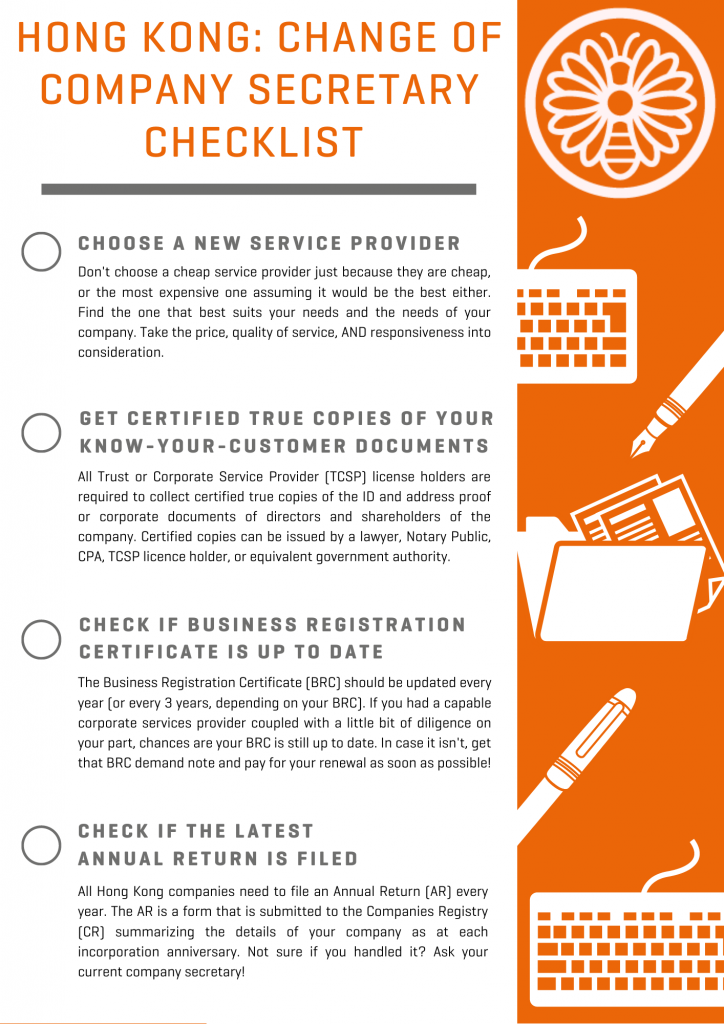 HONG KONG: CHANGE OF COMPANY SECRETARY CHECKLIST

CHOOSE A NEW SERVICE PROVIDER

Don't choose a cheap service provider just because they are cheap, or the most expensive one assuming it would be the best either. Find the one that best suits your needs and the needs of your company. Take the price, quality of service, AND responsiveness into consideration.

GET CERTIFIED TRUE COPIES OF YOUR KNOW-YOUR-CUSTOMER DOCUMENTS

All Trust or Corporate Service Provider (TCSP) license holders are required to collect certified true copies of the ID and address proof or corporate documents of directors and shareholders of the company. Certified copies can be issued by a lawyer, Notary Public, CPA, TCSP licence holder, or equivalent government authority.

CHECK IF BUSINESS REGISTRATION CERTIFICATE IS UP TO DATE

The Business Registration Certificate (BRC) should be updated every year (or every 3 years, depending on your BRC). If you had a capable corporate services provider coupled with a little bit of diligence on your part, chances are your BRC is still up to date. In case it isn't, get that BRC demand note and pay for your renewal as soon as possible!

CHECK IF THE LATEST ANNUAL RETURN IS FILED

All Hong Kong companies need to file an Annual Return (AR) every year. The AR is a form that is submitted to the Companies Registry (CR) summarizing the details of your company as at each incorporation anniversary. Not sure if you handled it? Ask your current company secretary!